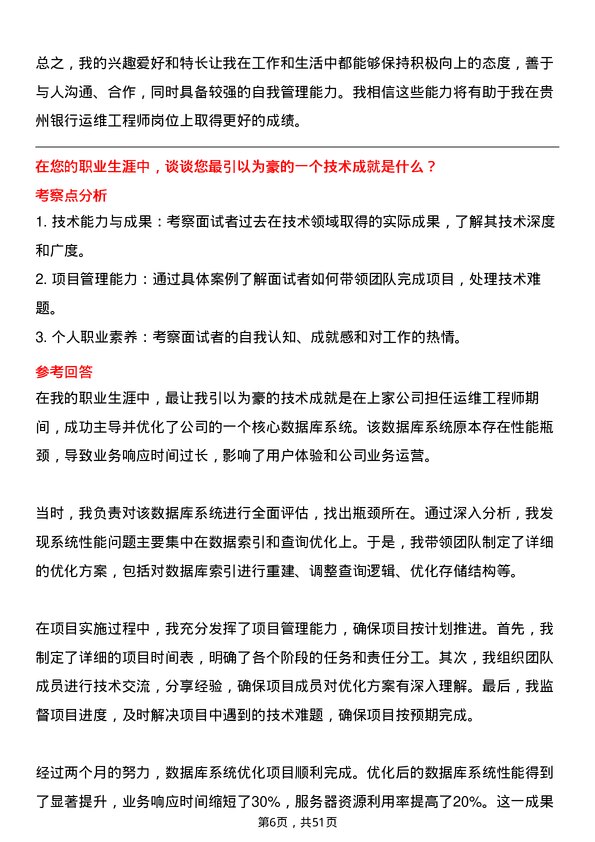 总之，我的兴趣爱好和特长让我在工作和生活中都能够保持积极向上的态度，善于与人沟通、合作，同时具备较强的自我管理能力。我相信这些能力将有助于我在贵州银行运维工程师岗位上取得更好的成绩。

在您的职业生涯中，谈谈您最引以为豪的一个技术成就是什么？

考察点分析

1. 技术能力与成果：考察面试者过去在技术领域取得的实际成果，了解其技术深度和广度。

2. 项目管理能力：通过具体案例了解面试者如何带领团队完成项目，处理技术难题。

3. 个人职业素养：考察面试者的自我认知、成就感和对工作的热情。

参考回答

在我的职业生涯中，最让我引以为豪的技术成就是在上家公司担任运维工程师期间，成功主导并优化了公司的一个核心数据库系统。该数据库系统原本存在性能瓶颈，导致业务响应时间过长，影响了用户体验和公司业务运营。

当时，我负责对该数据库系统进行全面评估，找出瓶颈所在。通过深入分析，我发现系统性能问题主要集中在数据索引和查询优化上。于是，我带领团队制定了详细的优化方案，包括对数据库索引进行重建、调整查询逻辑、优化存储结构等。

在项目实施过程中，我充分发挥了项目管理能力，确保项目按计划推进。首先，我制定了详细的项目时间表，明确了各个阶段的任务和责任分工。其次，我组织团队成员进行技术交流，分享经验，确保项目成员对优化方案有深入理解。最后，我监督项目进度，及时解决项目中遇到的技术难题，确保项目按预期完成。

经过两个月的努力，数据库系统优化项目顺利完成。优化后的数据库系统性能得到了显著提升，业务响应时间缩短了30%，服务器资源利用率提高了20%。这一成果

第6页，共51页